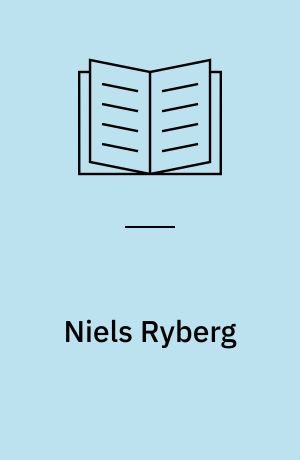 Niels Ryberg